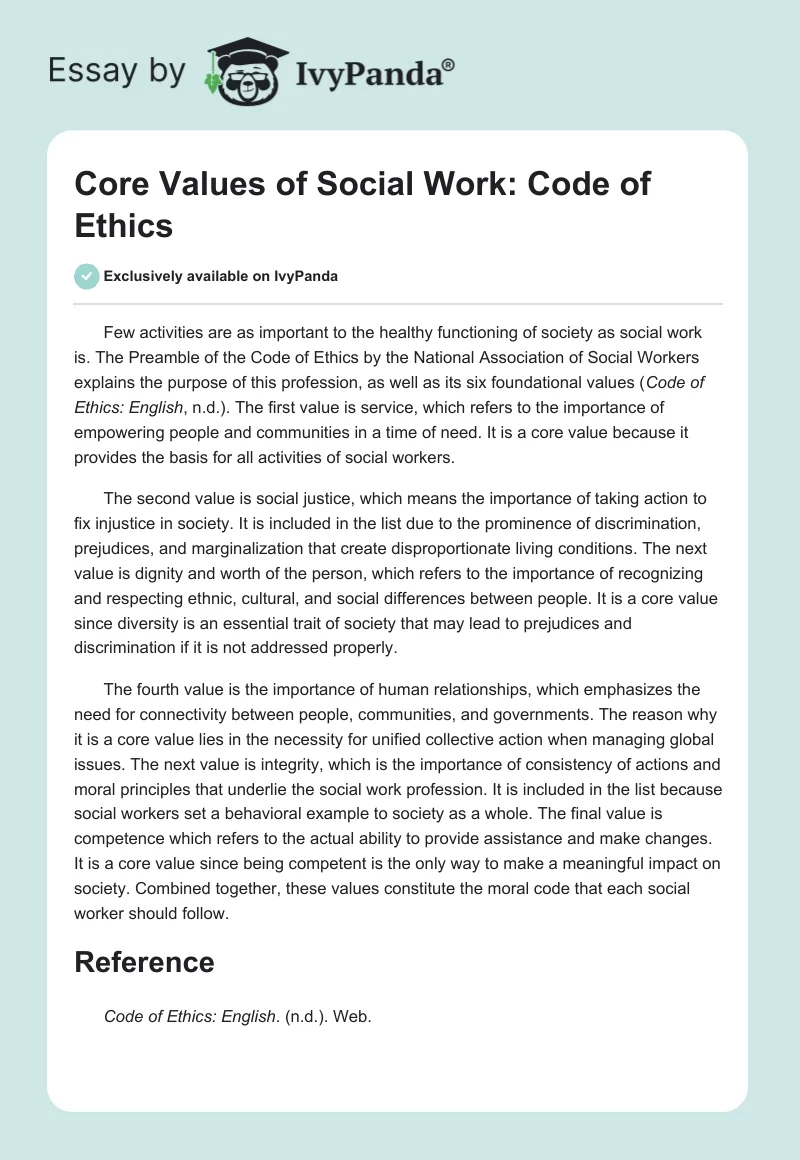 Essay by IvyPanda®

Core Values of Social Work: Code of Ethics

Exclusively available on IvyPanda

Few activities are as important to the healthy functioning of society as social work is. The Preamble of the Code of Ethics by the National Association of Social Workers explains the purpose of this profession, as well as its six foundational values (Code of Ethics: English, n.d.). The first value is service, which refers to the importance of empowering people and communities in a time of need. It is a core value because it provides the basis for all activities of social workers.

The second value is social justice, which means the importance of taking action to fix injustice in society. It is included in the list due to the prominence of discrimination, prejudices, and marginalization that create disproportionate living conditions. The next value is dignity and worth of the person, which refers to the importance of recognizing and respecting ethnic, cultural, and social differences between people. It is a core value since diversity is an essential trait of society that may lead to prejudices and discrimination if it is not addressed properly.

The fourth value is the importance of human relationships, which emphasizes the need for connectivity between people, communities, and governments. The reason why it is a core value lies in the necessity for unified collective action when managing global issues. The next value is integrity, which is the importance of consistency of actions and moral principles that underlie the social work profession. It is included in the list because social workers set a behavioral example to society as a whole. The final value is competence which refers to the actual ability to provide assistance and make changes. It is a core value since being competent is the only way to make a meaningful impact on society. Combined together, these values constitute the moral code that each social worker should follow.

Reference

Code of Ethics: English. (n.d.). Web.